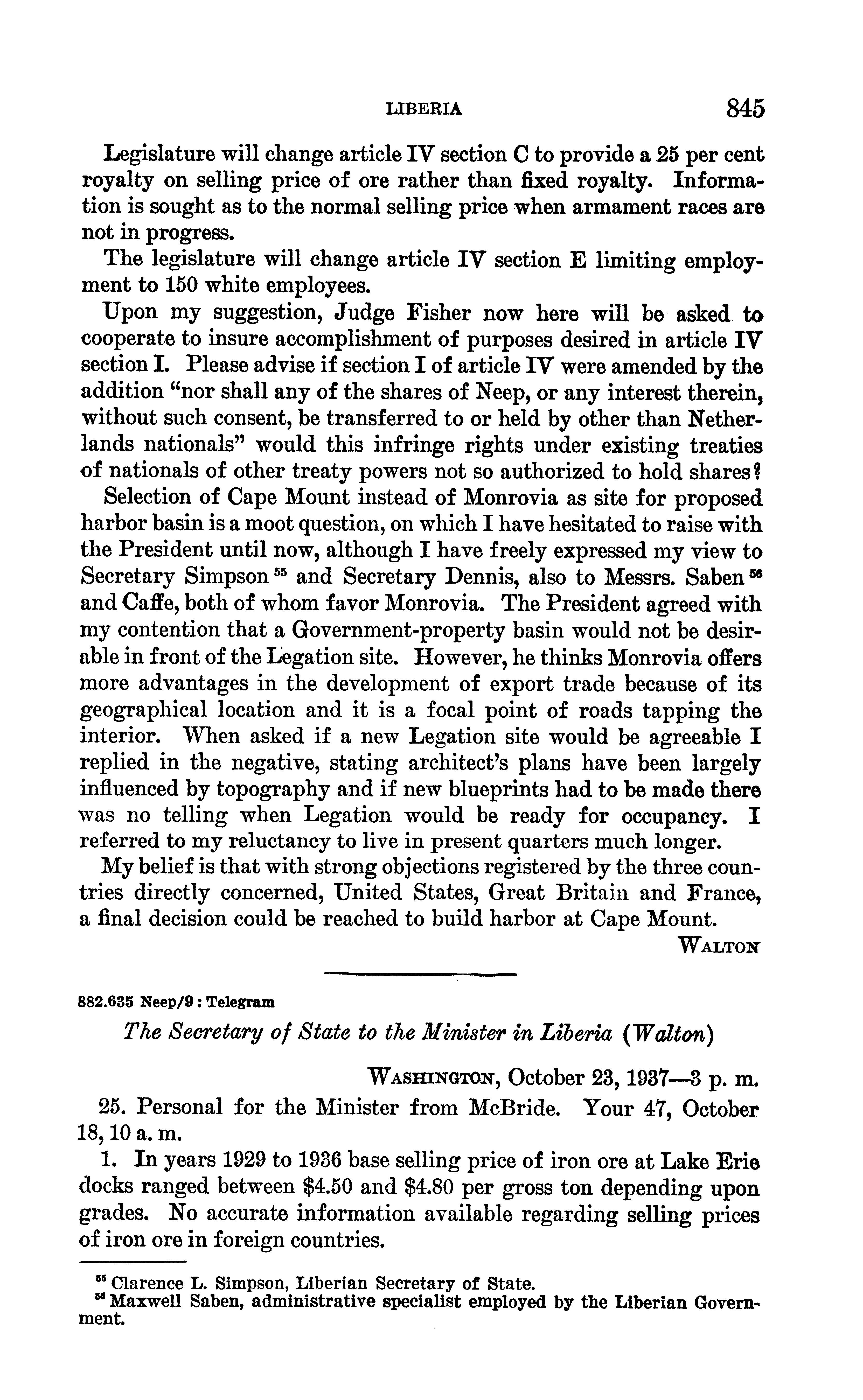 LIBERIA 845

Legislature will change article IV section C to provide a 25 per cent royalty on selling price of ore rather than fixed royalty. Information is sought as to the normal selling price when armament races are not in progress.

The legislature will change article IV section E limiting employment to 150 white employees.

Upon my suggestion, Judge Fisher now here will be asked to cooperate to insure accomplishment of purposes desired in article IV section I. Please advise if section I of article IV were amended by the addition "nor shall any of the shares of Neep, or any interest therein, without such consent, be transferred to or held by other than Netherlands nationals" would this infringe rights under existing treaties of nationals of other treaty powers not so authorized to hold shares?

Selection of Cape Mount instead of Monrovia as site for proposed harbor basin is a moot question, on which I have hesitated to raise with the President until now, although I have freely expressed my view to Secretary Simpson $^{55}$ and Secretary Dennis, also to Messrs. Saben $^{56}$ and Caffe, both of whom favor Monrovia. The President agreed with my contention that a Government-property basin would not be desirable in front of the Legation site. However, he thinks Monrovia offers more advantages in the development of export trade because of its geographical location and it is a focal point of roads tapping the interior. When asked if a new Legation site would be agreeable I replied in the negative, stating architect's plans have been largely influenced by topography and if new blueprints had to be made there was no telling when Legation would be ready for occupancy. I referred to my reluctancy to live in present quarters much longer.

My belief is that with strong objections registered by the three countries directly concerned, United States, Great Britain and France, a final decision could be reached to build harbor at Cape Mount.

WALTON

882.635 Neep/9 : Telegram

The Secretary of State to the Minister in Liberia (Walton)

WASHINGTON, October 23, 1937—3 p. m.

25. Personal for the Minister from McBride. Your 47, October 18, 10 a. m.

1. In years 1929 to 1936 base selling price of iron ore at Lake Erie docks ranged between \$4.50 and \$4.80 per gross ton depending upon grades. No accurate information available regarding selling prices of iron ore in foreign countries.

$^{55}$ Clarence L. Simpson, Liberian Secretary of State.
$^{56}$ Maxwell Saben, administrative specialist employed by the Liberian Government.